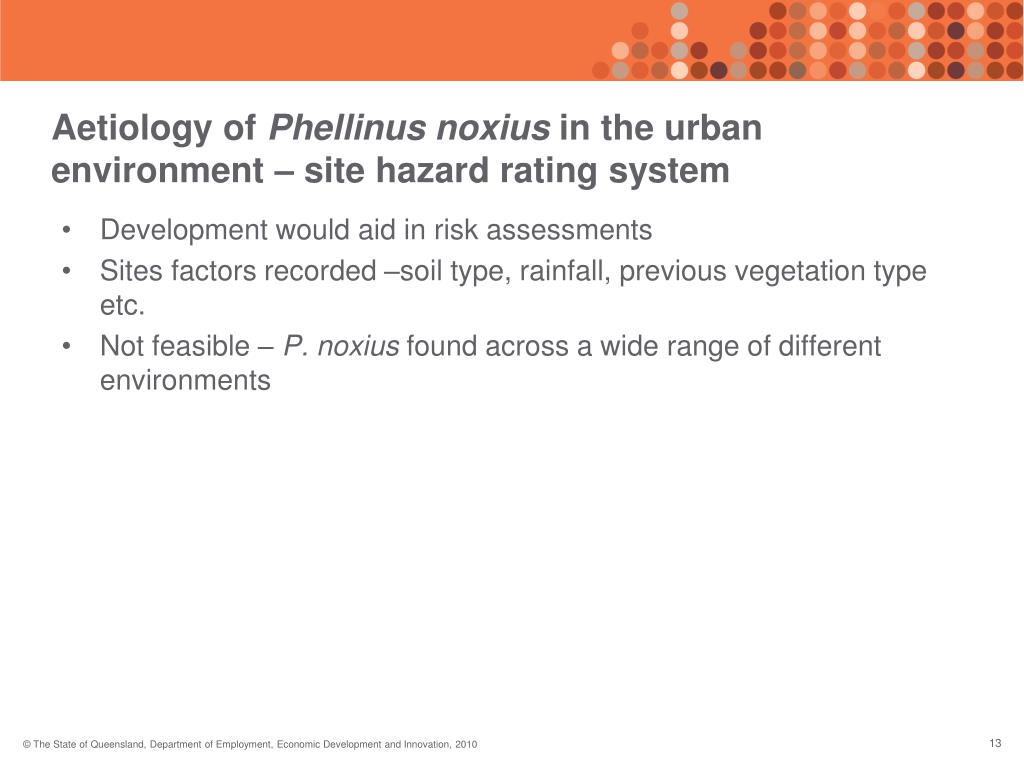 Aetiology of Phellinus noxius in the urban environment – site hazard rating system

• Development would aid in risk assessments
• Sites factors recorded –soil type, rainfall, previous vegetation type etc.
• Not feasible – P. noxius found across a wide range of different environments

© The State of Queensland, Department of Employment, Economic Development and Innovation, 2010

13